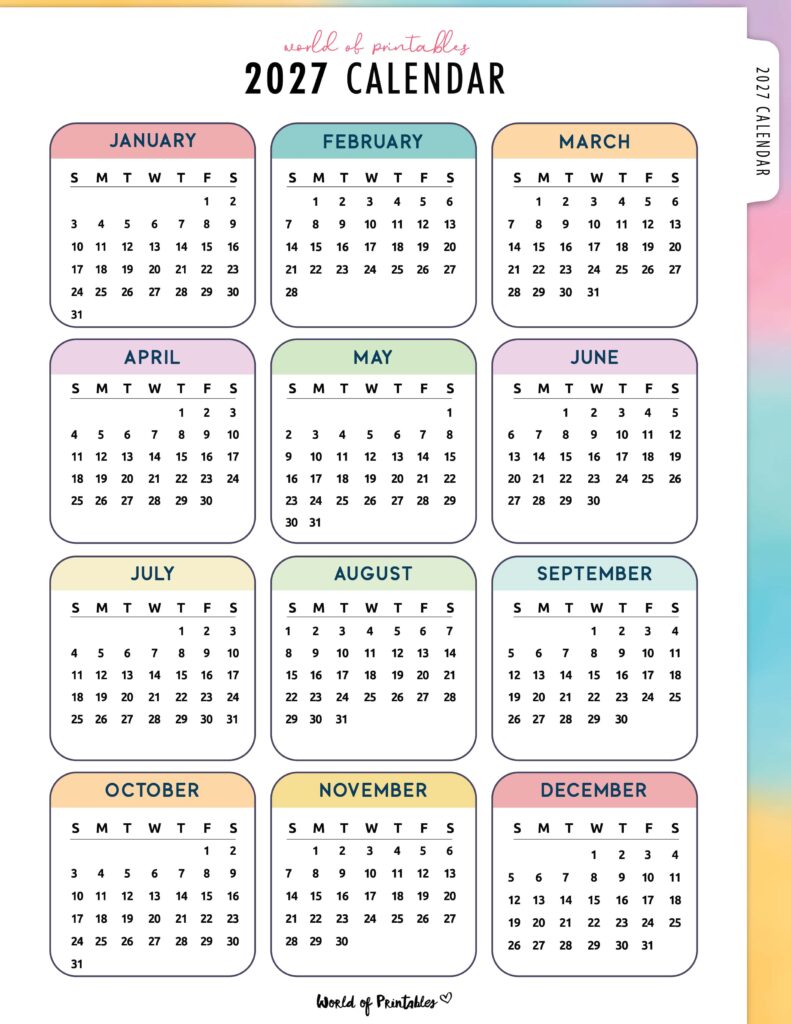 world of printables

2027 CALENDAR

2027 CALENDAR

JANUARY

| S | M | T | W | T | F | S |
|---|---|---|---|---|---|---|
| | | | | | 1 | 2 |
| 3 | 4 | 5 | 6 | 7 | 8 | 9 |
| 10 | 11 | 12 | 13 | 14 | 15 | 16 |
| 17 | 18 | 19 | 20 | 21 | 22 | 23 |
| 24 | 25 | 26 | 27 | 28 | 29 | 30 |
| 31 | | | | | | |

FEBRUARY

| S | M | T | W | T | F | S |
|---|---|---|---|---|---|---|
| | 1 | 2 | 3 | 4 | 5 | 6 |
| 7 | 8 | 9 | 10 | 11 | 12 | 13 |
| 14 | 15 | 16 | 17 | 18 | 19 | 20 |
| 21 | 22 | 23 | 24 | 25 | 26 | 27 |
| 28 | | | | | | |

MARCH

| S | M | T | W | T | F | S |
|---|---|---|---|---|---|---|
| | 1 | 2 | 3 | 4 | 5 | 6 |
| 7 | 8 | 9 | 10 | 11 | 12 | 13 |
| 14 | 15 | 16 | 17 | 18 | 19 | 20 |
| 21 | 22 | 23 | 24 | 25 | 26 | 27 |
| 28 | 29 | 30 | 31 | | | |

APRIL

| S | M | T | W | T | F | S |
|---|---|---|---|---|---|---|
| | | | | 1 | 2 | 3 |
| 4 | 5 | 6 | 7 | 8 | 9 | 10 |
| 11 | 12 | 13 | 14 | 15 | 16 | 17 |
| 18 | 19 | 20 | 21 | 22 | 23 | 24 |
| 25 | 26 | 27 | 28 | 29 | 30 | |

MAY

| S | M | T | W | T | F | S |
|---|---|---|---|---|---|---|
| | | | | | | 1 |
| 2 | 3 | 4 | 5 | 6 | 7 | 8 |
| 9 | 10 | 11 | 12 | 13 | 14 | 15 |
| 16 | 17 | 18 | 19 | 20 | 21 | 22 |
| 23 | 24 | 25 | 26 | 27 | 28 | 29 |
| 30 | 31 | | | | | |

JUNE

| S | M | T | W | T | F | S |
|---|---|---|---|---|---|---|
| | | 1 | 2 | 3 | 4 | 5 |
| 6 | 7 | 8 | 9 | 10 | 11 | 12 |
| 13 | 14 | 15 | 16 | 17 | 18 | 19 |
| 20 | 21 | 22 | 23 | 24 | 25 | 26 |
| 27 | 28 | 29 | 30 | | | |

JULY

| S | M | T | W | T | F | S |
|---|---|---|---|---|---|---|
| | | | | 1 | 2 | 3 |
| 4 | 5 | 6 | 7 | 8 | 9 | 10 |
| 11 | 12 | 13 | 14 | 15 | 16 | 17 |
| 18 | 19 | 20 | 21 | 22 | 23 | 24 |
| 25 | 26 | 27 | 28 | 29 | 30 | 31 |

AUGUST

| S | M | T | W | T | F | S |
|---|---|---|---|---|---|---|
| 1 | 2 | 3 | 4 | 5 | 6 | 7 |
| 8 | 9 | 10 | 11 | 12 | 13 | 14 |
| 15 | 16 | 17 | 18 | 19 | 20 | 21 |
| 22 | 23 | 24 | 25 | 26 | 27 | 28 |
| 29 | 30 | 31 | | | | |

SEPTEMBER

| S | M | T | W | T | F | S |
|---|---|---|---|---|---|---|
| | | | 1 | 2 | 3 | 4 |
| 5 | 6 | 7 | 8 | 9 | 10 | 11 |
| 12 | 13 | 14 | 15 | 16 | 17 | 18 |
| 19 | 20 | 21 | 22 | 23 | 24 | 25 |
| 26 | 27 | 28 | 29 | 30 | | |

OCTOBER

| S | M | T | W | T | F | S |
|---|---|---|---|---|---|---|
| | | | | | 1 | 2 |
| 3 | 4 | 5 | 6 | 7 | 8 | 9 |
| 10 | 11 | 12 | 13 | 14 | 15 | 16 |
| 17 | 18 | 19 | 20 | 21 | 22 | 23 |
| 24 | 25 | 26 | 27 | 28 | 29 | 30 |
| 31 | | | | | | |

NOVEMBER

| S | M | T | W | T | F | S |
|---|---|---|---|---|---|---|
| | 1 | 2 | 3 | 4 | 5 | 6 |
| 7 | 8 | 9 | 10 | 11 | 12 | 13 |
| 14 | 15 | 16 | 17 | 18 | 19 | 20 |
| 21 | 22 | 23 | 24 | 25 | 26 | 27 |
| 28 | 29 | 30 | | | | |

DECEMBER

| S | M | T | W | T | F | S |
|---|---|---|---|---|---|---|
| | | | 1 | 2 | 3 | 4 |
| 5 | 6 | 7 | 8 | 9 | 10 | 11 |
| 12 | 13 | 14 | 15 | 16 | 17 | 18 |
| 19 | 20 | 21 | 22 | 23 | 24 | 25 |
| 26 | 27 | 28 | 29 | 30 | 31 | |

World of Printables